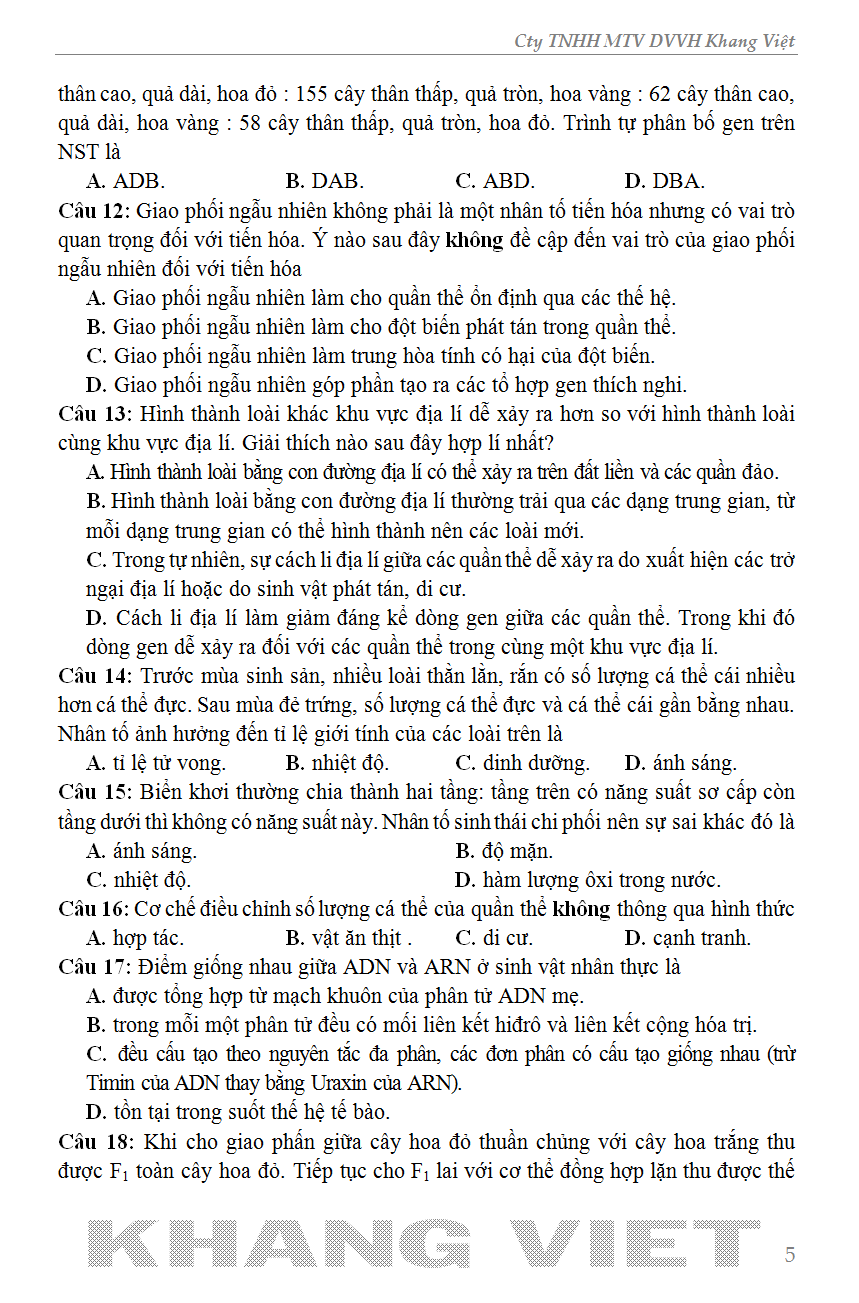 Cty TNHH MTV DVVH Khang Việt

thân cao, quả dài, hoa đỏ : 155 cây thân thấp, quả tròn, hoa vàng : 62 cây thân cao, quả dài, hoa vàng : 58 cây thân thấp, quả tròn, hoa đỏ. Trình tự phân bố gen trên NST là

A. ADB. B. DAB. C. ABD. D. DBA.

Câu 12: Giao phối ngẫu nhiên không phải là một nhân tố tiến hóa nhưng có vai trò quan trọng đối với tiến hóa. Ý nào sau đây không đề cập đến vai trò của giao phối ngẫu nhiên đối với tiến hóa

A. Giao phối ngẫu nhiên làm cho quần thể ổn định qua các thế hệ.

B. Giao phối ngẫu nhiên làm cho đột biến phát tán trong quần thể.

C. Giao phối ngẫu nhiên làm trung hòa tính có hại của đột biến.

D. Giao phối ngẫu nhiên góp phần tạo ra các tổ hợp gen thích nghi.

Câu 13: Hình thành loài khác khu vực địa lí dễ xảy ra hơn so với hình thành loài cùng khu vực địa lí. Giải thích nào sau đây hợp lí nhất?

A. Hình thành loài bằng con đường địa lí có thể xảy ra trên đất liền và các quần đảo.

B. Hình thành loài bằng con đường địa lí thường trải qua các dạng trung gian, từ mỗi dạng trung gian có thể hình thành nên các loài mới.

C. Trong tự nhiên, sự cách li địa lí giữa các quần thể dễ xảy ra do xuất hiện các trở ngại địa lí hoặc do sinh vật phát tán, di cư.

D. Cách li địa lí làm giảm đáng kể dòng gen giữa các quần thể. Trong khi đó dòng gen dễ xảy ra đối với các quần thể trong cùng một khu vực địa lí.

Câu 14: Trước mùa sinh sản, nhiều loài thằn lằn, rắn có số lượng cá thể cái nhiều hơn cá thể đực. Sau mùa đẻ trứng, số lượng cá thể đực và cá thể cái gần bằng nhau. Nhân tố ảnh hưởng đến tỉ lệ giới tính của các loài trên là

A. tỉ lệ tử vong. B. nhiệt độ. C. dinh dưỡng. D. ánh sáng.

Câu 15: Biển khơi thường chia thành hai tầng: tầng trên có năng suất sơ cấp còn tầng dưới thì không có năng suất này. Nhân tố sinh thái chi phối nên sự sai khác đó là

A. ánh sáng. B. độ mặn.

C. nhiệt độ. D. hàm lượng ôxi trong nước.

Câu 16: Cơ chế điều chỉnh số lượng cá thể của quần thể không thông qua hình thức

A. hợp tác. B. vật ăn thịt . C. di cư. D. cạnh tranh.

Câu 17: Điểm giống nhau giữa ADN và ARN ở sinh vật nhân thực là

A. được tổng hợp từ mạch khuôn của phân tử ADN mẹ.

B. trong mỗi một phân tử đều có mối liên kết hiđrô và liên kết cộng hóa trị.

C. đều cấu tạo theo nguyên tắc đa phân, các đơn phân có cấu tạo giống nhau (trừ Timin của ADN thay bằng Uraxin của ARN).

D. tồn tại trong suốt thế hệ tế bào.

Câu 18: Khi cho giao phấn giữa cây hoa đỏ thuần chủng với cây hoa trắng thu được $F_1$ toàn cây hoa đỏ. Tiếp tục cho $F_1$ lai với cơ thể đồng hợp lặn thu được thế

KHANG VIET

5